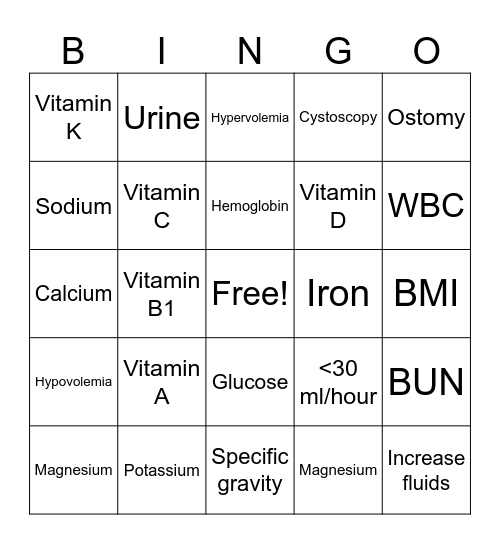 | B | I | N | G | O |
|---|---|---|---|---|
| Vitamin K | Urine | Hypervolemia | Cystoscopy | Ostomy |
| Sodium | Vitamin C | Hemoglobin | Vitamin D | WBC |
| Calcium | Vitamin B1 | Free! | Iron | BMI |
| Hypovolemia | Vitamin A | Glucose | <30 ml/hour | BUN |
| Magnesium | Potassium | Specific gravity | Magnesium | Increase fluids |